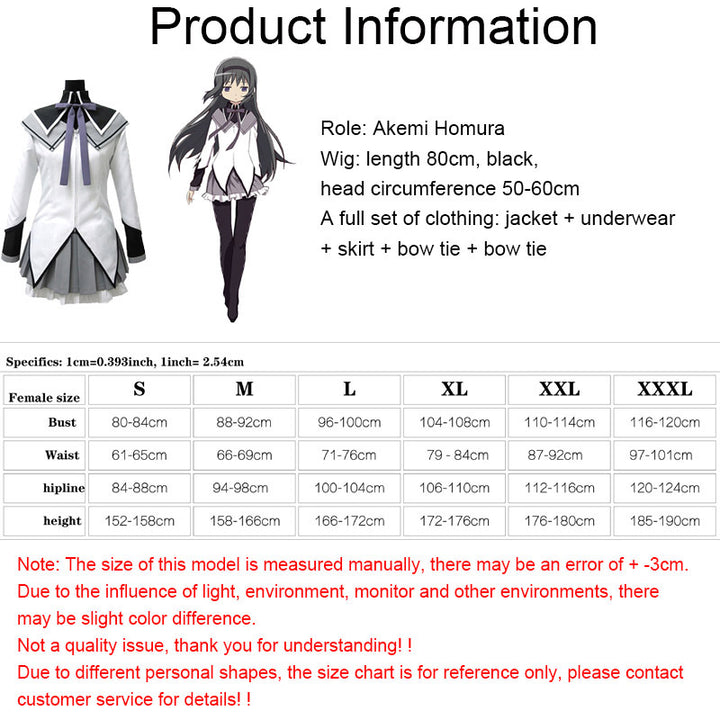 Product Information

Role: Akemi Homura
Wig: length 80cm, black,
head circumference 50-60cm
A full set of clothing: jacket + underwear + skirt + bow tie + bow tie

Specifics: 1cm=0.393inch, 1inch= 2.54cm

| Female size | S | M | L | XL | XXL | XXXL |
|---|---|---|---|---|---|---|
| Bust | 80-84cm | 88-92cm | 96-100cm | 104-108cm | 110-114cm | 116-120cm |
| Waist | 61-65cm | 66-69cm | 71-76cm | 79 - 84cm | 87-92cm | 97-101cm |
| hipline | 84-88cm | 94-98cm | 100-104cm | 106-110cm | 112-116cm | 120-124cm |
| height | 152-158cm | 158-166cm | 166-172cm | 172-176cm | 176-180cm | 185-190cm |

Note: The size of this model is measured manually, there may be an error of + -3cm.
Due to the influence of light, environment, monitor and other environments, there may be slight color difference.
Not a quality issue, thank you for understanding! !
Due to different personal shapes, the size chart is for reference only, please contact customer service for details! !